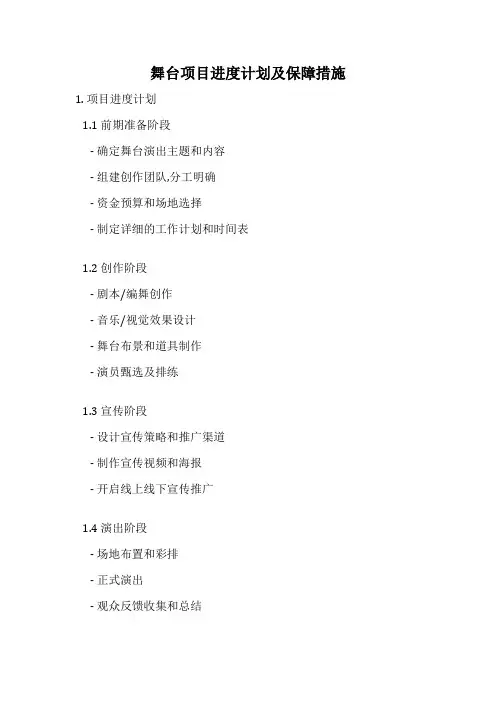 舞台项目进度计划及保障措施

1.项目进度计划

1.1前期准备阶段

- 确定舞台演出主题和内容

- 组建创作团队,分工明确

- 资金预算和场地选择

- 制定详细的工作计划和时间表

1.2创作阶段

- 剧本/编舞创作

- 音乐/视觉效果设计

- 舞台布景和道具制作

- 演员甄选及排练

1.3宣传阶段

- 设计宣传策略和推广渠道

- 制作宣传视频和海报

- 开启线上线下宣传推广

1.4演出阶段

- 场地布置和彩排

- 正式演出

- 观众反馈收集和总结